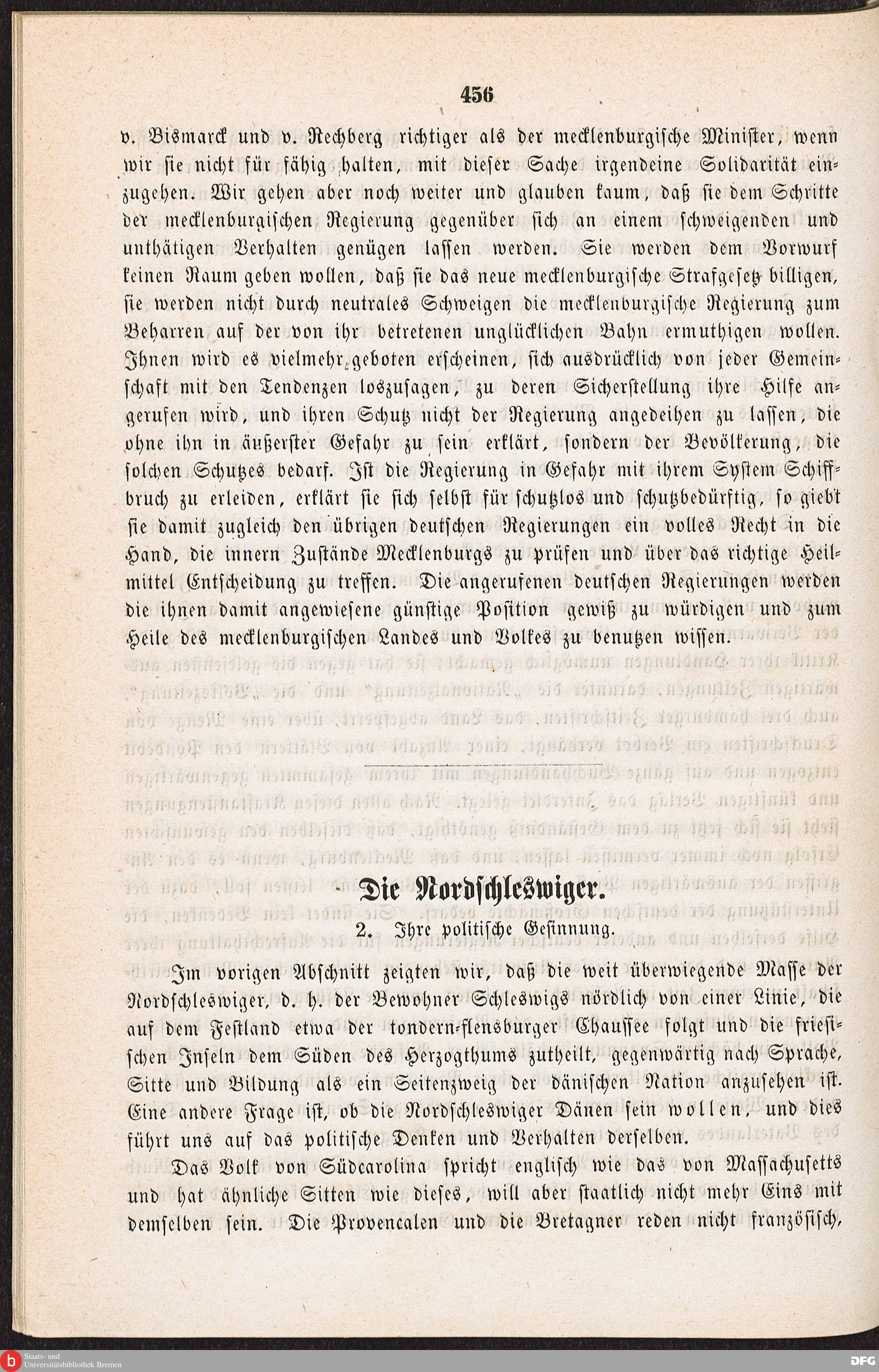 456

v. Bismarck und v. Rechberg richtiger als der mecklenburgische Minister, wenn wir sie nicht für fähig halten, mit dieser Sache irgendeine Solidarität einzugehen. Wir gehen aber noch weiter und glauben kaum, daß sie dem Schritte der mecklenburgischen Regierung gegenüber sich an einem schweigenden und unthätigen Verhalten genügen lassen werden. Sie werden dem Vorwurf keinen Raum geben wollen, daß sie das neue mecklenburgische Strafgesetz billigen, sie werden nicht durch neutrales Schweigen die mecklenburgische Regierung zum Beharren auf der von ihr betretenen unglücklichen Bahn ermuthigen wollen. Ihnen wird es vielmehr geboten erscheinen, sich ausdrücklich von jeder Gemeinschaft mit den Tendenzen loszusagen, zu deren Sicherstellung ihre Hilfe angerufen wird, und ihren Schutz nicht der Regierung angedeihen zu lassen, die ohne ihn in äußerster Gefahr zu sein erklärt, sondern der Bevölkerung, die solchen Schutzes bedarf. Ist die Regierung in Gefahr mit ihrem System Schiffbruch zu erleiden, erklärt sie sich selbst für schutzlos und schutzbedürftig, so giebt sie damit zugleich den übrigen deutschen Regierungen ein volles Recht in die Hand, die innern Zustände Mecklenburgs zu prüfen und über das richtige Heilmittel Entscheidung zu treffen. Die angerufenen deutschen Regierungen werden die ihnen damit angewiesene günstige Position gewiß zu würdigen und zum Heile des mecklenburgischen Landes und Volkes zu benutzen wissen.

Die Nordschleswiger.

2. Ihre politische Gesinnung.

Im vorigen Abschnitt zeigten wir, daß die weit überwiegende Masse der Nordschleswiger, d. h. der Bewohner Schleswigs nördlich von einer Linie, die auf dem Festland etwa der tondern-flensburger Chaussee folgt und die friesischen Inseln dem Süden des Herzogthums zutheilt, gegenwärtig nach Sprache, Sitte und Bildung als ein Seitenzweig der dänischen Nation anzusehen ist. Eine andere Frage ist, ob die Nordschleswiger Dänen sein wollen, und dies führt uns auf das politische Denken und Verhalten derselben.

Das Volk von Südcarolina spricht englisch wie das von Massachusetts und hat ähnliche Sitten wie dieses, will aber staatlich nicht mehr Eins mit demselben sein. Die Provencalen und die Bretagner reden nicht französisch,

Staats- und Universitätsbibliothek Bremen

DFG